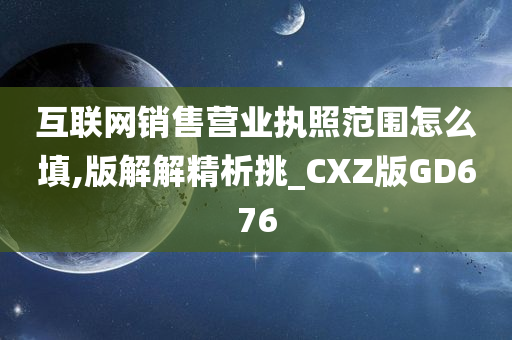 互联网销售营业执照范围怎么填,版解解精析挑_CXZ版GD676